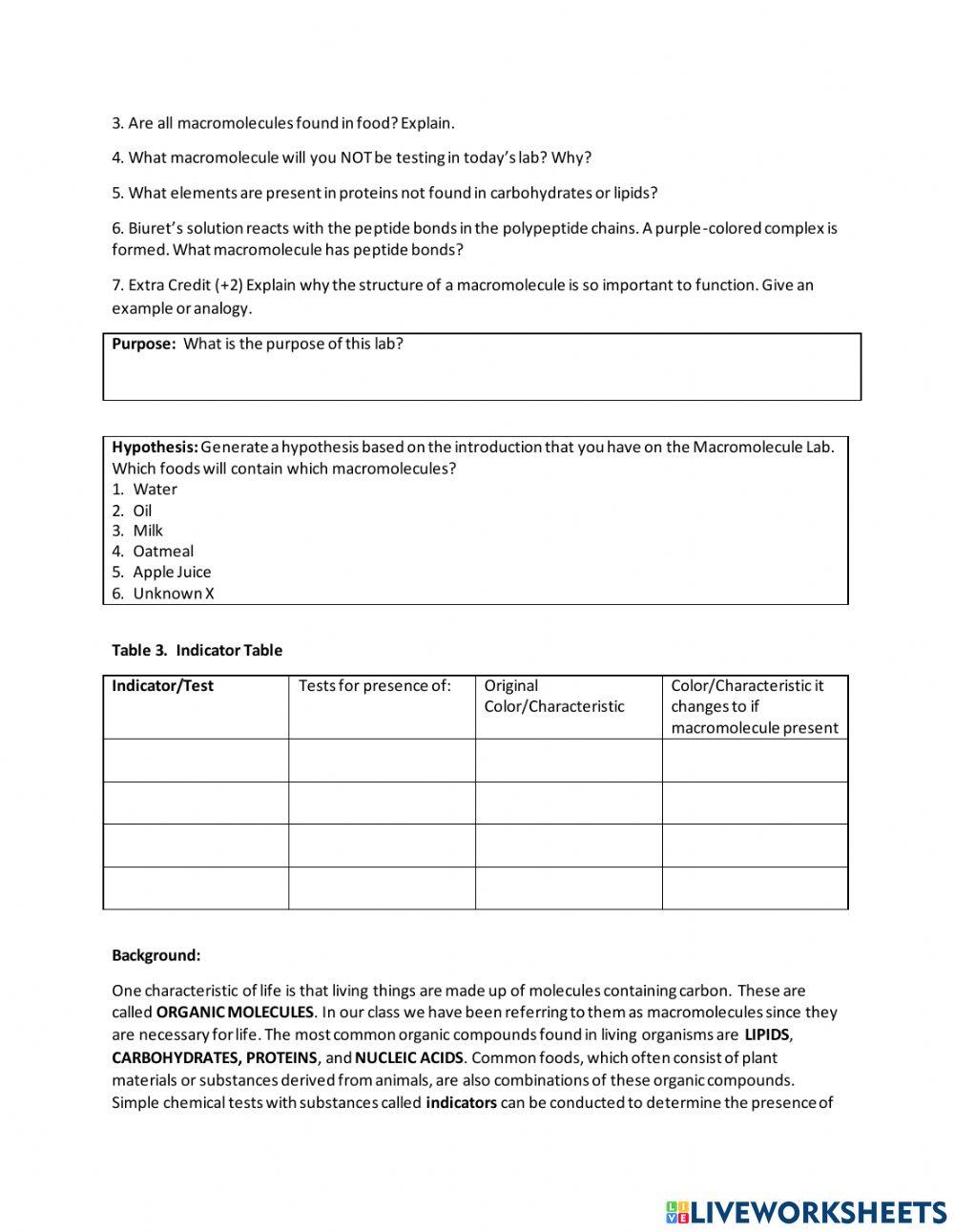 3. Are all macromolecules found in food? Explain.

4. What macromolecule will you NOT be testing in today's lab? Why?

5. What elements are present in proteins not found in carbohydrates or lipids?

6. Biuret's solution reacts with the peptide bonds in the polypeptide chains. A purple-colored complex is formed. What macromolecule has peptide bonds?

7. Extra Credit (+2) Explain why the structure of a macromolecule is so important to function. Give an example or analogy.

Purpose: What is the purpose of this lab?

Hypothesis: Generate a hypothesis based on the introduction that you have on the Macromolecule Lab. Which foods will contain which macromolecules?
1. Water
2. Oil
3. Milk
4. Oatmeal
5. Apple Juice
6. Unknown X

Table 3. Indicator Table

| Indicator/Test | Tests for presence of: | Original Color/Characteristic | Color/Characteristic it changes to if macromolecule present |
|---|---|---|---|
| | | | |
| | | | |
| | | | |
| | | | |

Background:

One characteristic of life is that living things are made up of molecules containing carbon. These are called ORGANIC MOLECULES. In our class we have been referring to them as macromolecules since they are necessary for life. The most common organic compounds found in living organisms are LIPIDS, CARBOHYDRATES, PROTEINS, and NUCLEIC ACIDS. Common foods, which often consist of plant materials or substances derived from animals, are also combinations of these organic compounds. Simple chemical tests with substances called indicators can be conducted to determine the presence of

LIVEWORKSHEETS